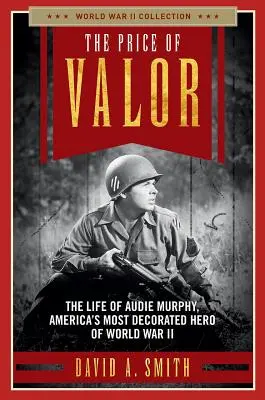 ★★★ WORLD WAR II COLLECTION ★★★

THE PRICE OF

VALOR

THE LIFE OF AUDIE MURPHY, AMERICA'S MOST DECORATED HERO OF WORLD WAR II

DAVID A. SMITH